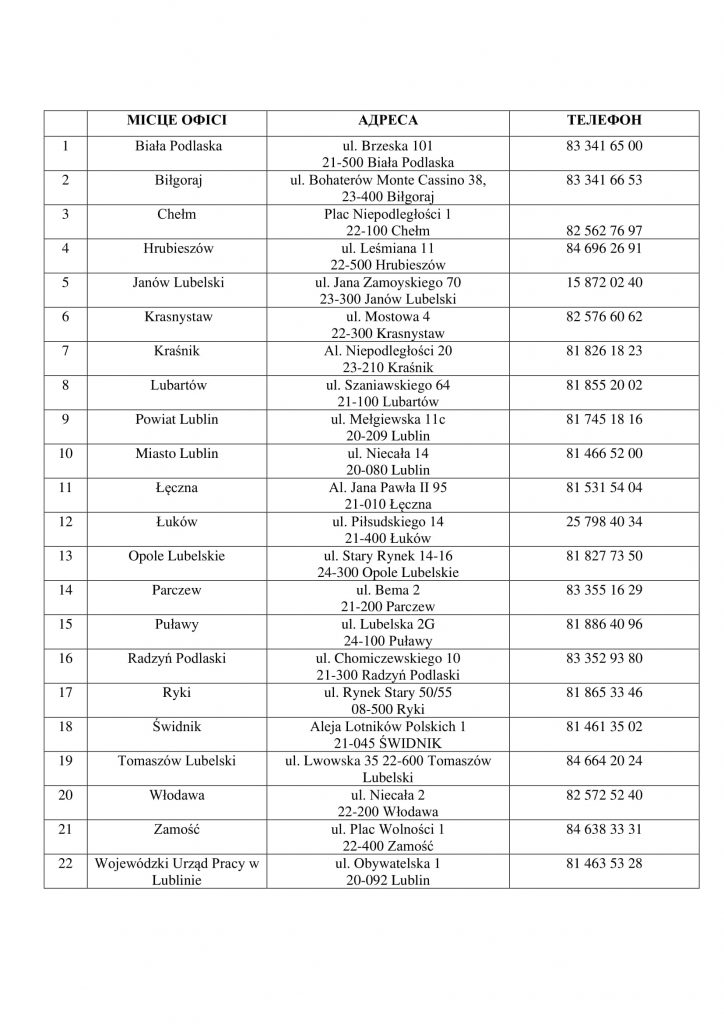 |  | МІСЦЕ ОФІСІ | АДРЕСА | ТЕЛЕФОН |
|---|---|---|---|
| 1 | Biała Podlaska | ul. Brzeska 101 21-500 Biała Podlaska | 83 341 65 00 |
| 2 | Biłgoraj | ul. Bohaterów Monte Cassino 38, 23-400 Biłgoraj | 83 341 66 53 |
| 3 | Chełm | Plac Niepodległości 1 22-100 Chełm | 82 562 76 97 |
| 4 | Hrubieszów | ul. Leśmiana 11 22-500 Hrubieszów | 84 696 26 91 |
| 5 | Janów Lubelski | ul. Jana Zamoyskiego 70 23-300 Janów Lubelski | 15 872 02 40 |
| 6 | Krasnystaw | ul. Mostowa 4 22-300 Krasnystaw | 82 576 60 62 |
| 7 | Kraśnik | Al. Niepodległości 20 23-210 Kraśnik | 81 826 18 23 |
| 8 | Lubartów | ul. Szaniawskiego 64 21-100 Lubartów | 81 855 20 02 |
| 9 | Powiat Lublin | ul. Mełgiewska 11c 20-209 Lublin | 81 745 18 16 |
| 10 | Miasto Lublin | ul. Niecała 14 20-080 Lublin | 81 466 52 00 |
| 11 | Łęczna | Al. Jana Pawła II 95 21-010 Łęczna | 81 531 54 04 |
| 12 | Łuków | ul. Piłsudskiego 14 21-400 Łuków | 25 798 40 34 |
| 13 | Opole Lubelskie | ul. Stary Rynek 14-16 24-300 Opole Lubelskie | 81 827 73 50 |
| 14 | Parczew | ul. Bema 2 21-200 Parczew | 83 355 16 29 |
| 15 | Puławy | ul. Lubelska 2G 24-100 Puławy | 81 886 40 96 |
| 16 | Radzyń Podlaski | ul. Chomiczewskiego 10 21-300 Radzyń Podlaski | 83 352 93 80 |
| 17 | Ryki | ul. Rynek Stary 50/55 08-500 Ryki | 81 865 33 46 |
| 18 | Świdnik | Aleja Lotników Polskich 1 21-045 ŚWIDNIK | 81 461 35 02 |
| 19 | Tomaszów Lubelski | ul. Lwowska 35 22-600 Tomaszów Lubelski | 84 664 20 24 |
| 20 | Włodawa | ul. Niecała 2 22-200 Włodawa | 82 572 52 40 |
| 21 | Zamość | ul. Plac Wolności 1 22-400 Zamość | 84 638 33 31 |
| 22 | Wojewódzki Urząd Pracy w Lublinie | ul. Obywatelska 1 20-092 Lublin | 81 463 53 28 |